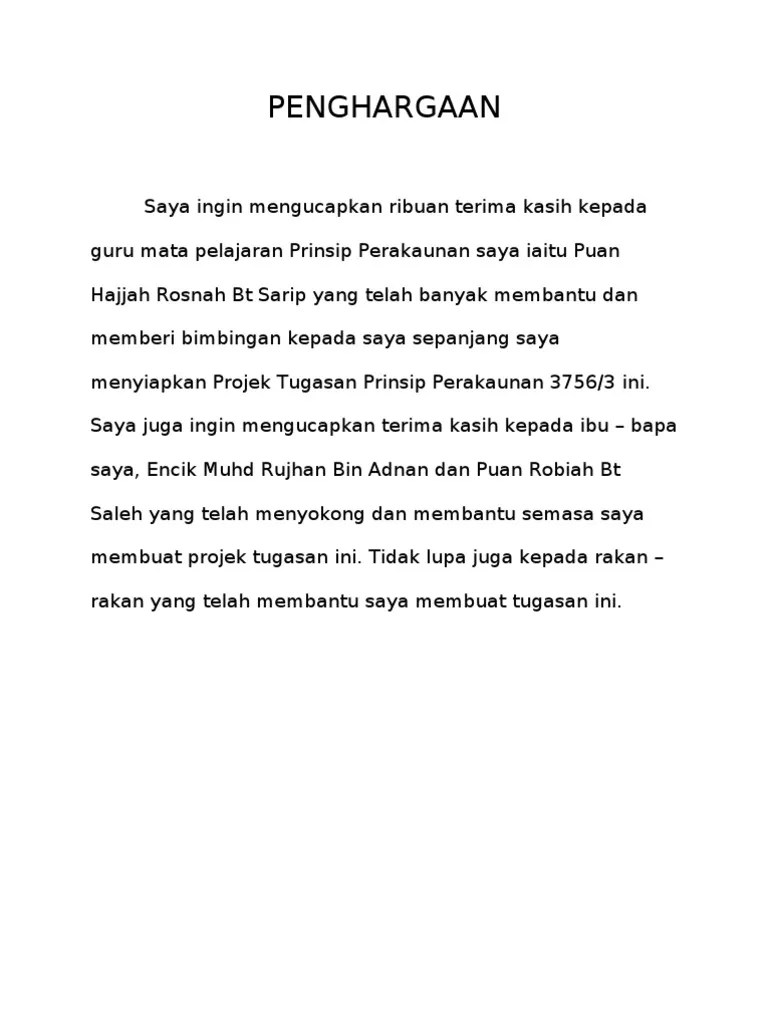 PENGHARGAAN

Saya ingin mengucapkan ribuan terima kasih kepada guru mata pelajaran Prinsip Perakaunan saya iaitu Puan Hajjah Rosnah Bt Sarip yang telah banyak membantu dan memberi bimbingan kepada saya sepanjang saya menyiapkan Projek Tugasan Prinsip Perakaunan 3756/3 ini. Saya juga ingin mengucapkan terima kasih kepada ibu – bapa saya, Encik Muhd Rujhan Bin Adnan dan Puan Robiah Bt Saleh yang telah menyokong dan membantu semasa saya membuat projek tugasan ini. Tidak lupa juga kepada rakan – rakan yang telah membantu saya membuat tugasan ini.